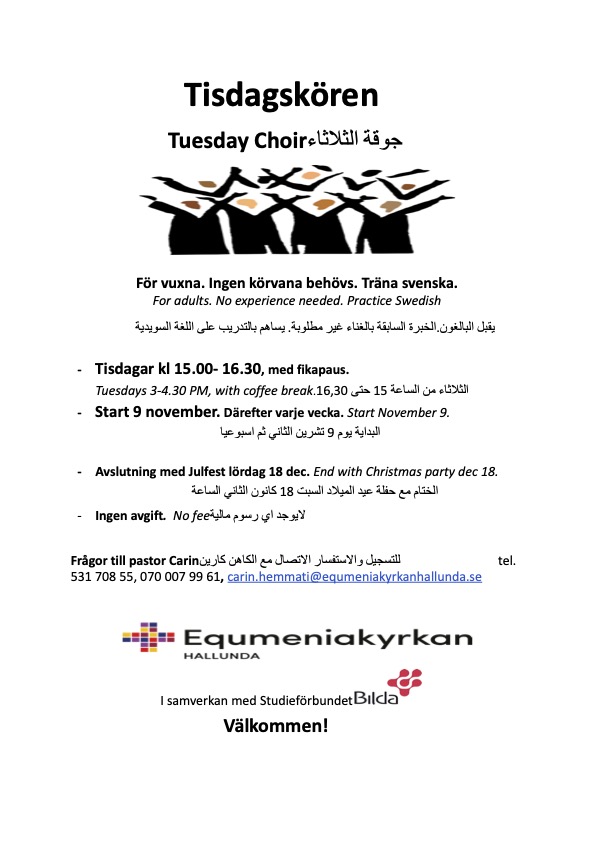 Tisdagskören

Tuesday Choirجوقة الثلاثاء

För vuxna. Ingen körvana behövs. Träna svenska.
For adults. No experience needed. Practice Swedish

يقبل البالغون.الخبرة السابقة بالغناء غير مطلوبة. يساهم بالتدريب على اللغة السويدية

- Tisdagar kl 15.00- 16.30, med fikapaus.
Tuesdays 3-4.30 PM, with coffee break.الثلاثاء من الساعة 15 حتى 16,30
- Start 9 november. Därefter varje vecka. Start November 9.
البداية يوم 9 تشرين الثاني ثم اسبوعيا

- Avslutning med Julfest lördag 18 dec. End with Christmas party dec 18.
الختام مع حفلة عيد الميلاد السبت 18 كانون الثاني الساعة
- Ingen avgift. No feeلايوجد اي رسوم مالية

Frågor till pastor Carinللتسجيل والاستفسار الاتصال مع الكاهن كارين tel. 531 708 55, 070 007 99 61, carin.hemmati@equmeniakyrkanhallunda.se

Equmeniakyrkan
HALLUNDA

I samverkan med Studieförbundet Bilda

Välkommen!